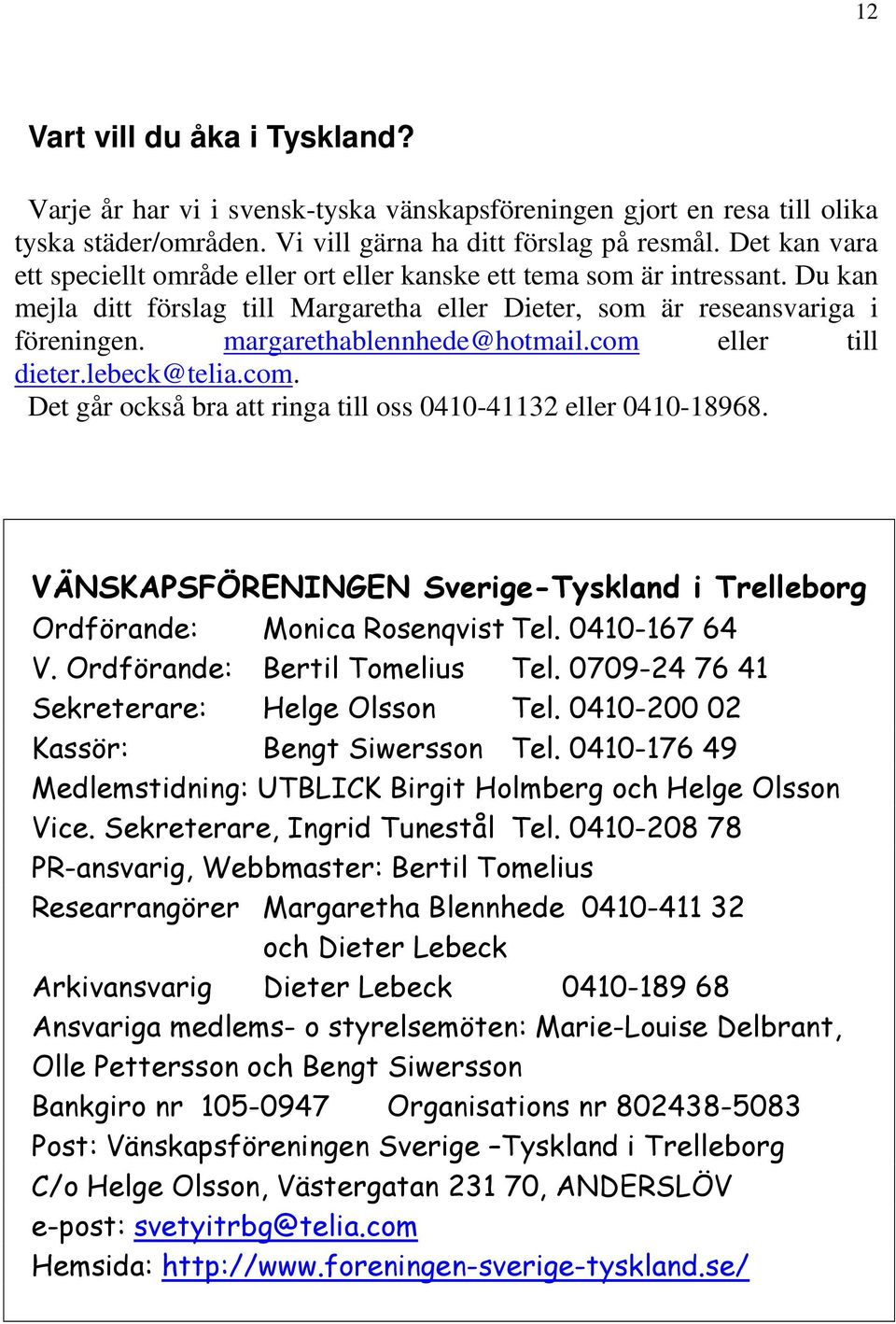 12

Vart vill du åka i Tyskland?

Varje år har vi i svensk-tyska vänskapsföreningen gjort en resa till olika tyska städer/områden. Vi vill gärna ha ditt förslag på resmål. Det kan vara ett speciellt område eller ort eller kanske ett tema som är intressant. Du kan mejla ditt förslag till Margaretha eller Dieter, som är reseansvariga i föreningen. margarethablennhede@hotmail.com eller till dieter.lebeck@telia.com.
Det går också bra att ringa till oss 0410-41132 eller 0410-18968.

VÄNSKAPSFÖRENINGEN Sverige-Tyskland i Trelleborg
Ordförande: Monica Rosenqvist Tel. 0410-167 64
V. Ordförande: Bertil Tomelius Tel. 0709-24 76 41
Sekreterare: Helge Olsson Tel. 0410-200 02
Kassör: Bengt Siwersson Tel. 0410-176 49
Medlemstidning: UTBLICK Birgit Holmberg och Helge Olsson
Vice. Sekreterare, Ingrid Tunestål Tel. 0410-208 78
PR-ansvarig, Webbmaster: Bertil Tomelius
Researrangörer Margaretha Blennhede 0410-411 32
och Dieter Lebeck
Arkivansvarig Dieter Lebeck 0410-189 68
Ansvariga medlems- o styrelsemöten: Marie-Louise Delbrant, Olle Pettersson och Bengt Siwersson
Bankgiro nr 105-0947 Organisations nr 802438-5083
Post: Vänskapsföreningen Sverige –Tyskland i Trelleborg
C/o Helge Olsson, Västergatan 231 70, ANDERSLÖV
e-post: svetyitrbg@telia.com
Hemsida: http://www.foreningen-sverige-tyskland.se/